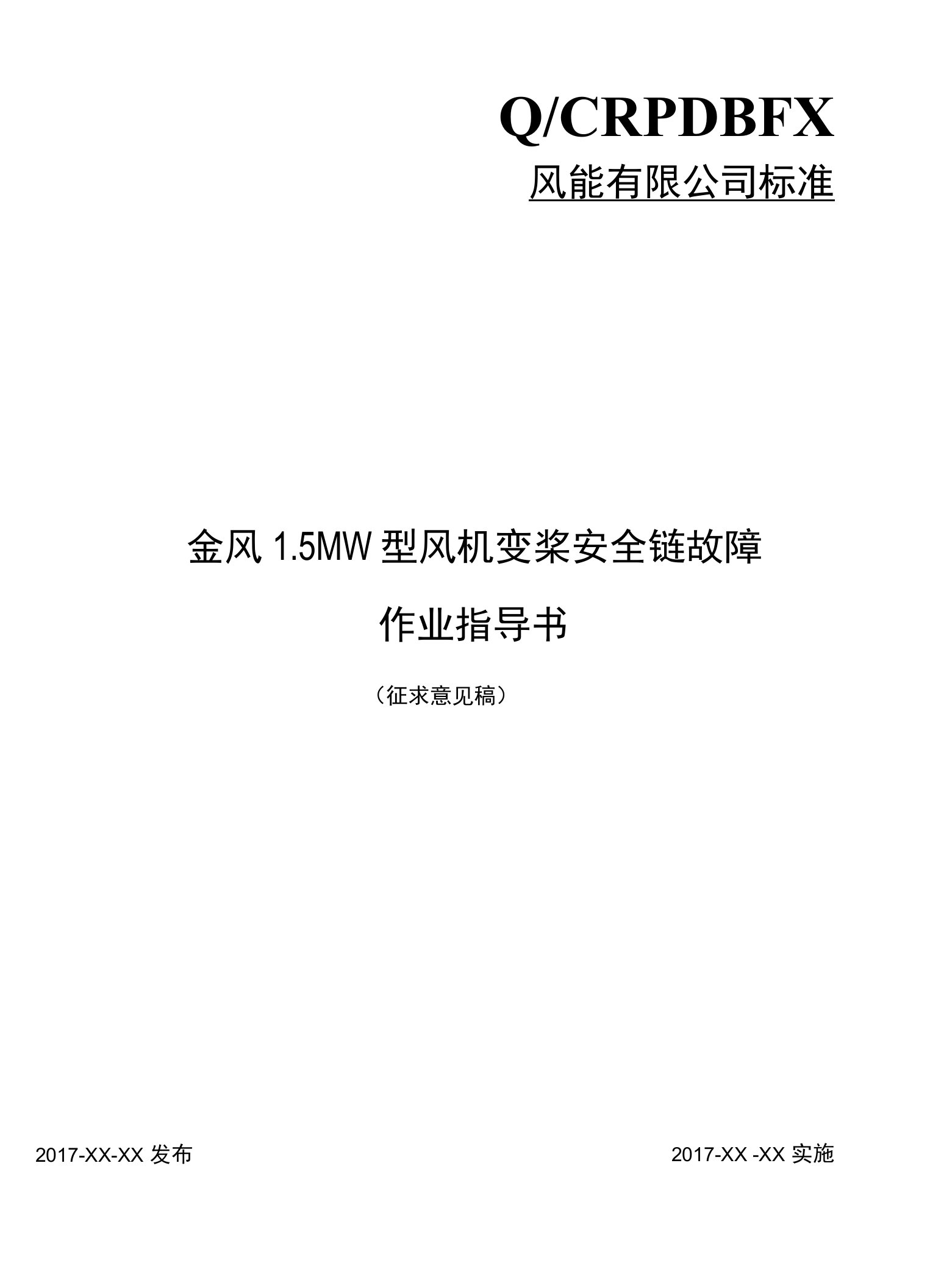 Q/CRPDBFX

风能有限公司标准

金风 1.5MW 型风机变桨安全链故障

作业指导书

（征求意见稿）

2017-XX-XX 发布

2017-XX -XX 实施